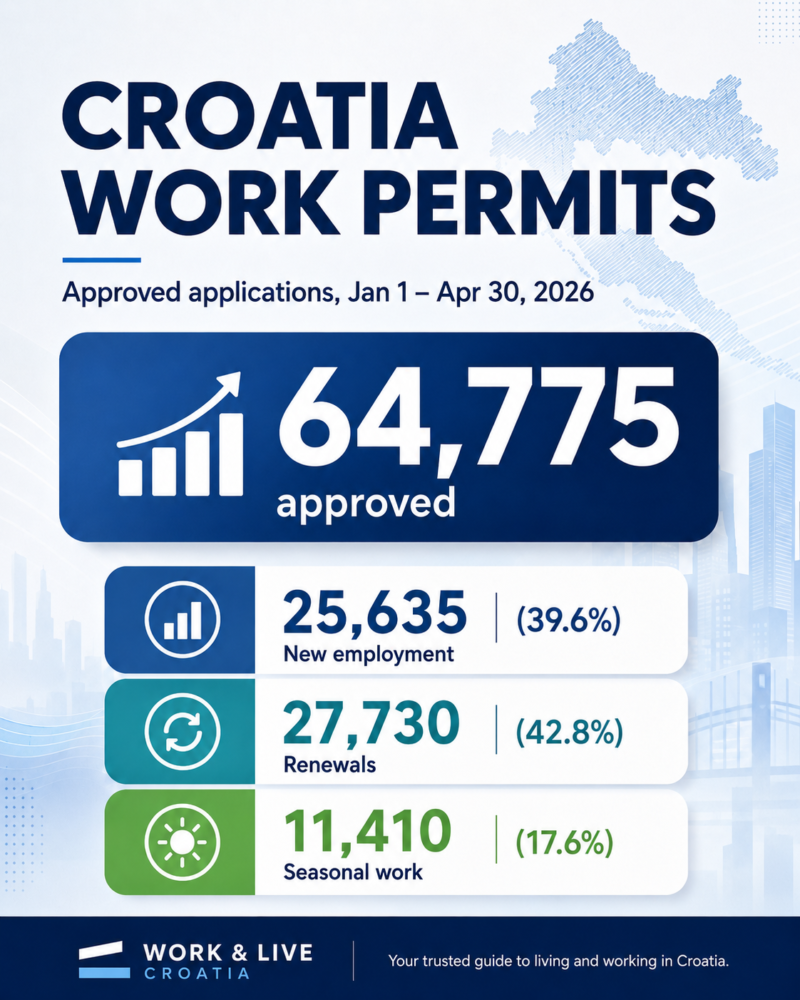 CROATIA WORK PERMITS

Approved applications, Jan 1 – Apr 30, 2026

64,775
approved

25,635 | (39.6%)
New employment

27,730 | (42.8%)
Renewals

11,410 | (17.6%)
Seasonal work

WORK & LIVE
CROATIA

Your trusted guide to living and working in Croatia.